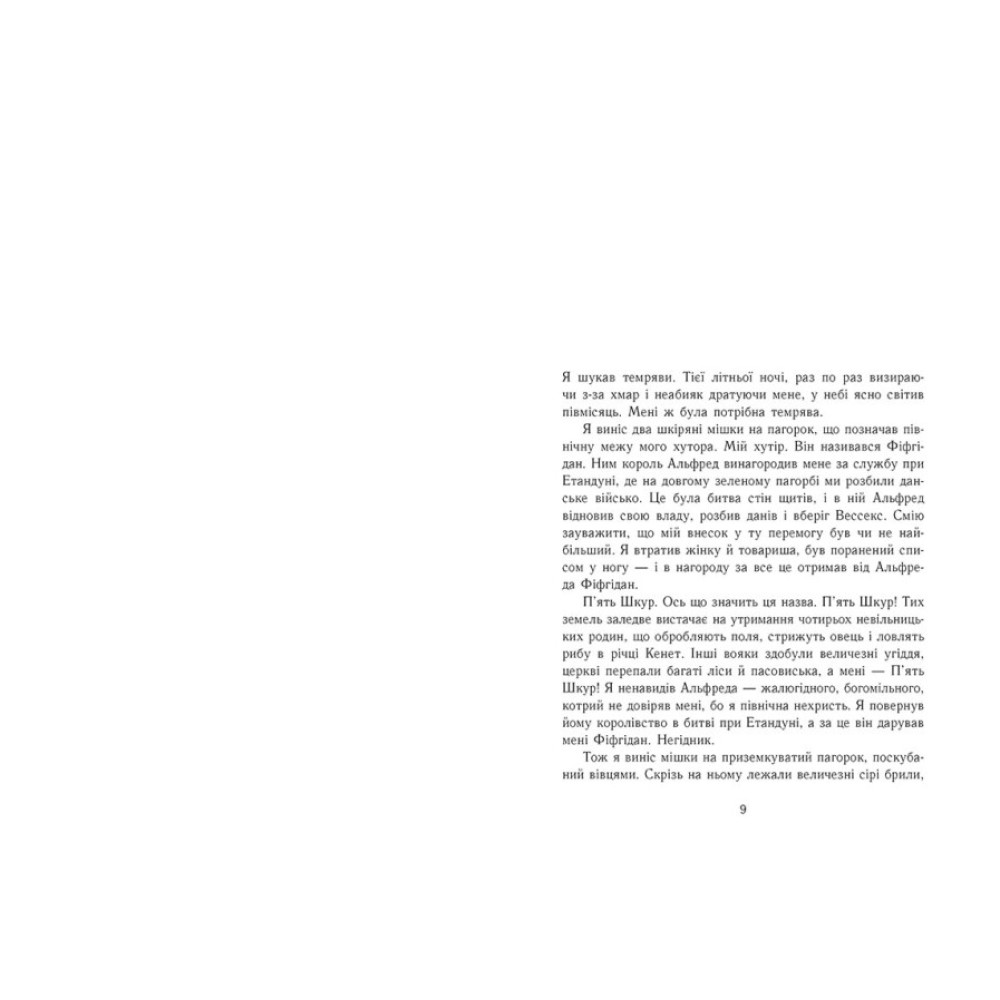 Я шукав темряви. Тієї літньої ночі, раз по раз визираючи з-за хмар і неабияк дратуючи мене, у небі ясно світив півмісяць. Мені ж була потрібна темрява.

Я виніс два шкіряні мішки на пагорок, що позначав північну межу мого хутора. Мій хутір. Він називався Фіфгідан. Ним король Альфред винагородив мене за службу при Етандуні, де на довгому зеленому пагорбі ми розбили данське військо. Це була битва стін щитів, і в ній Альфред відновив свою владу, розбив данів і вберіг Вессекс. Смію зауважити, що мій внесок у ту перемогу був чи не найбільший. Я втратив жінку й товариша, був поранений списом у ногу — і в нагороду за все це отримав від Альфреда Фіфгідан.

П'ять Шкур. Ось що значить ця назва. П'ять Шкур! Тих земель заледве вистачає на утримання чотирьох невільницьких родин, що обробляють поля, стрижуть овець і ловлять рибу в річці Кенет. Інші вояки здобули величезні угіддя, церкві перепали багаті ліси й пасовиська, а мені — П'ять Шкур! Я ненавидів Альфреда — жалюгідного, богомільного, котрий не довіряв мені, бо я північна нехристь. Я повернув йому королівство в битві при Етандуні, а за це він дарував мені Фіфгідан. Негідник.

Тож я виніс мішки на приземкуватий пагорок, поскубаний вівцями. Скрізь на ньому лежали величезні сірі брили,

9